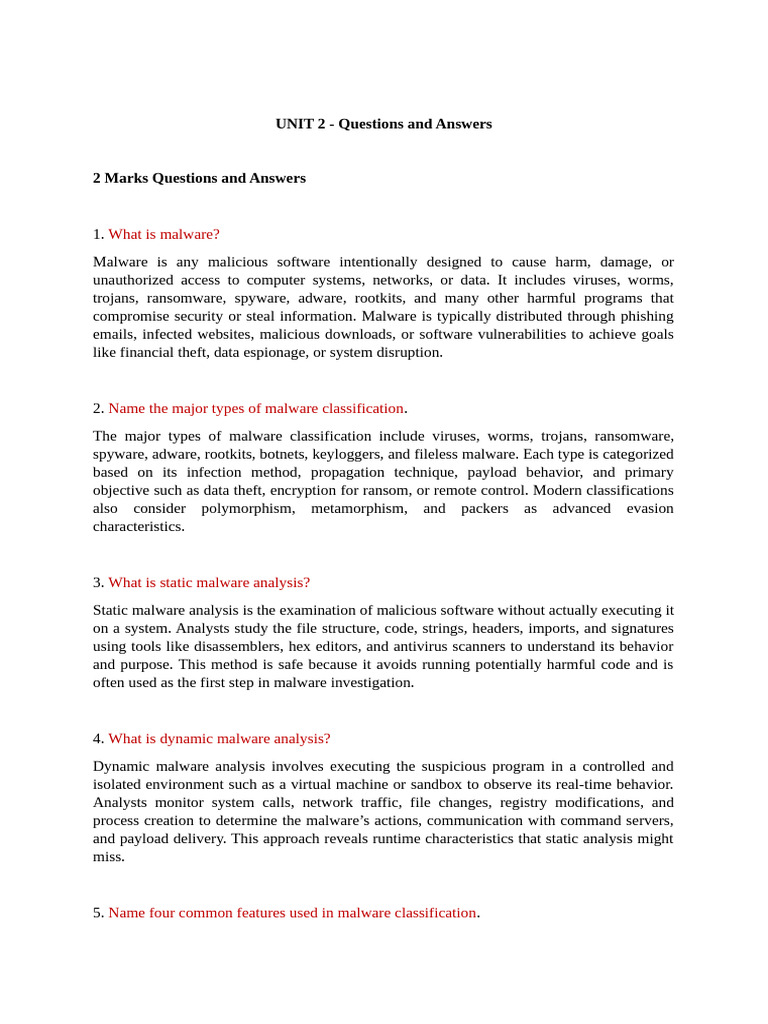 UNIT 2 - Questions and Answers

2 Marks Questions and Answers

1. What is malware?

Malware is any malicious software intentionally designed to cause harm, damage, or unauthorized access to computer systems, networks, or data. It includes viruses, worms, trojans, ransomware, spyware, adware, rootkits, and many other harmful programs that compromise security or steal information. Malware is typically distributed through phishing emails, infected websites, malicious downloads, or software vulnerabilities to achieve goals like financial theft, data espionage, or system disruption.

2. Name the major types of malware classification.

The major types of malware classification include viruses, worms, trojans, ransomware, spyware, adware, rootkits, botnets, keyloggers, and fileless malware. Each type is categorized based on its infection method, propagation technique, payload behavior, and primary objective such as data theft, encryption for ransom, or remote control. Modern classifications also consider polymorphism, metamorphism, and packers as advanced evasion characteristics.

3. What is static malware analysis?

Static malware analysis is the examination of malicious software without actually executing it on a system. Analysts study the file structure, code, strings, headers, imports, and signatures using tools like disassemblers, hex editors, and antivirus scanners to understand its behavior and purpose. This method is safe because it avoids running potentially harmful code and is often used as the first step in malware investigation.

4. What is dynamic malware analysis?

Dynamic malware analysis involves executing the suspicious program in a controlled and isolated environment such as a virtual machine or sandbox to observe its real-time behavior. Analysts monitor system calls, network traffic, file changes, registry modifications, and process creation to determine the malware's actions, communication with command servers, and payload delivery. This approach reveals runtime characteristics that static analysis might miss.

5. Name four common features used in malware classification.